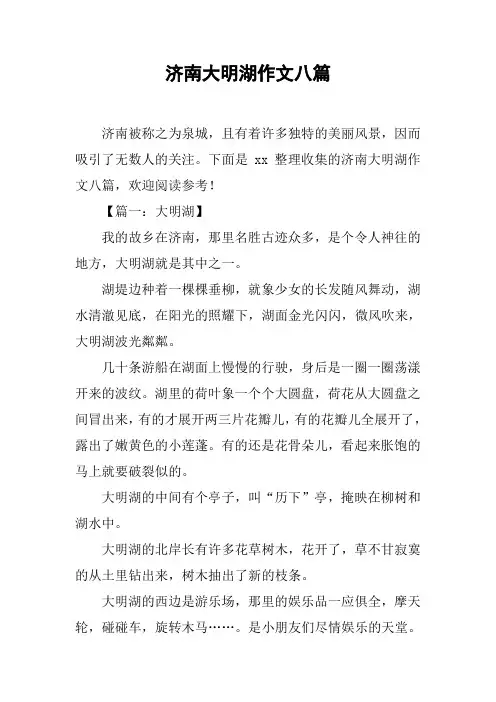 济南大明湖作文八篇

济南被称之为泉城，且有着许多独特的美丽风景，因而吸引了无数人的关注。下面是 xx 整理收集的济南大明湖作文八篇，欢迎阅读参考！

【篇一：大明湖】

我的故乡在济南，那里名胜古迹众多，是个令人神往的地方，大明湖就是其中之一。

湖堤边种着一棵棵垂柳，就象少女的长发随风舞动，湖水清澈见底，在阳光的照耀下，湖面金光闪闪，微风吹来，大明湖波光粼粼。

几十条游船在湖面上慢慢的行驶，身后是一圈一圈荡漾开来的波纹。湖里的荷叶象一个个大圆盘，荷花从大圆盘之间冒出来，有的才展开两三片花瓣儿，有的花瓣儿全展开了，露出了嫩黄色的小莲蓬。有的还是花骨朵儿，看起来胀饱的马上就要破裂似的。

大明湖的中间有个亭子，叫“历下”亭，掩映在柳树和湖水中。

大明湖的北岸长有许多花草树木，花开了，草不甘寂寞的从土里钻出来，树木抽出了新的枝条。

大明湖的西边是游乐场，那里的娱乐品一应俱全，摩天轮，碰碰车，旋转木马……。是小朋友们尽情娱乐的天堂。